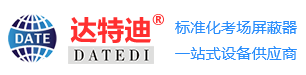 DATE

达特迪®
DATEDI

标准化考场屏蔽器
一站式设备供应商